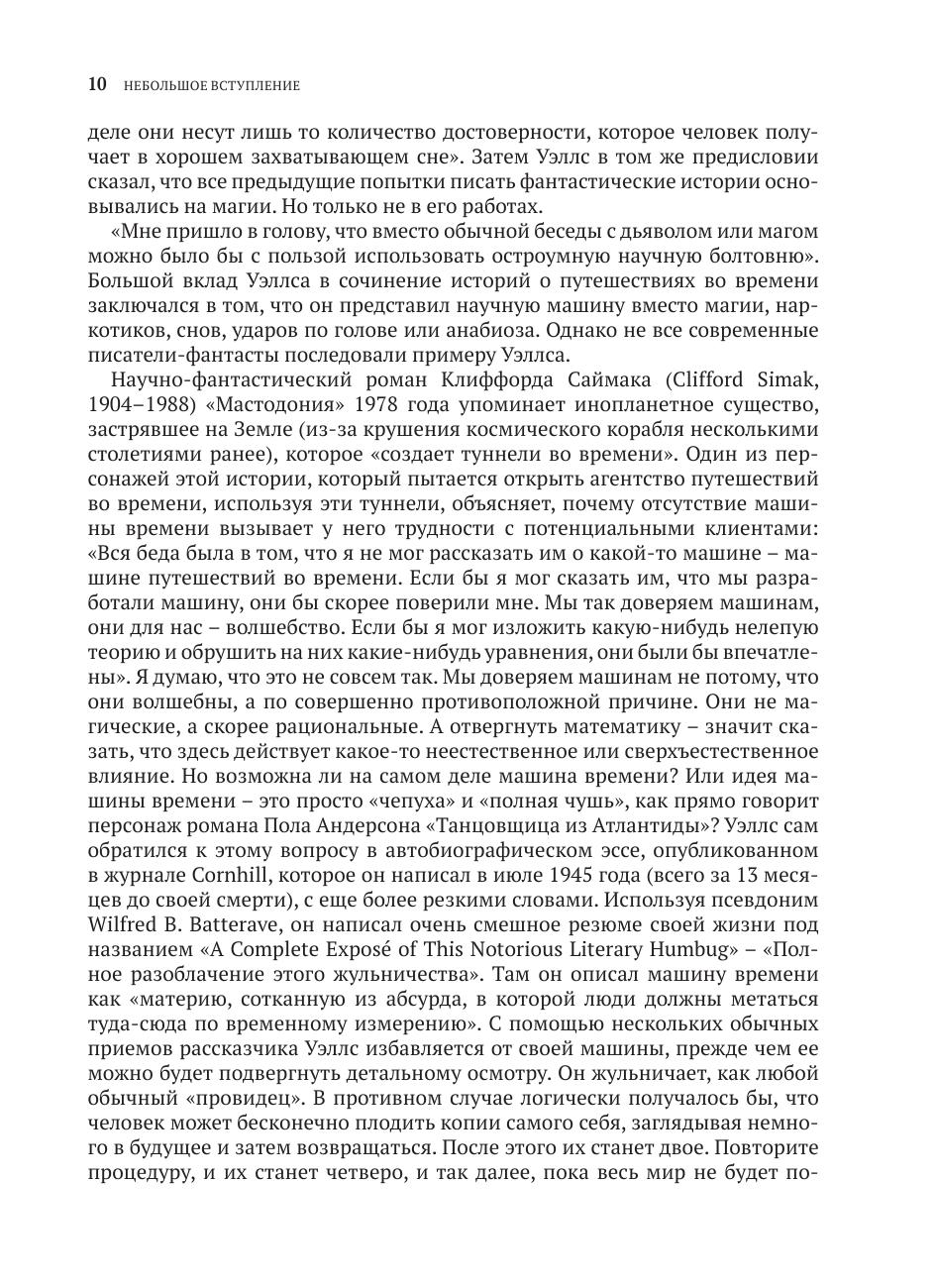 10 НЕБОЛЬШОЕ ВСТУПЛЕНИЕ

деле они несут лишь то количество достоверности, которое человек получает в хорошем захватывающем сне». Затем Уэллс в том же предисловии сказал, что все предыдущие попытки писать фантастические истории основывались на магии. Но только не в его работах.

«Мне пришло в голову, что вместо обычной беседы с дьяволом или магом можно было бы с пользой использовать остроумную научную болтовню». Большой вклад Уэллса в сочинение историй о путешествиях во времени заключался в том, что он представил научную машину вместо магии, наркотиков, снов, ударов по голове или анабиоза. Однако не все современные писатели-фантасты последовали примеру Уэллса.

Научно-фантастический роман Клиффорда Саймака (Clifford Simak, 1904–1988) «Мастодония» 1978 года упоминает инопланетное существо, застрявшее на Земле (из-за крушения космического корабля несколькими столетиями ранее), которое «создает туннели во времени». Один из персонажей этой истории, который пытается открыть агентство путешествий во времени, используя эти туннели, объясняет, почему отсутствие машины времени вызывает у него трудности с потенциальными клиентами: «Вся беда была в том, что я не мог рассказать им о какой-то машине – машине путешествий во времени. Если бы я мог сказать им, что мы разработали машину, они бы скорее поверили мне. Мы так доверяем машинам, они для нас – волшебство. Если бы я мог изложить какую-нибудь нелепую теорию и обрушить на них какие-нибудь уравнения, они были бы впечатлены». Я думаю, что это не совсем так. Мы доверяем машинам не потому, что они волшебны, а по совершенно противоположной причине. Они не магические, а скорее рациональные. А отвергнуть математику – значит сказать, что здесь действует какое-то неестественное или сверхъестественное влияние. Но возможна ли на самом деле машина времени? Или идея машины времени – это просто «чепуха» и «полная чушь», как прямо говорит персонаж романа Пола Андерсона «Танцовщица из Атлантиды»? Уэллс сам обратился к этому вопросу в автобиографическом эссе, опубликованном в журнале Cornhill, которое он написал в июле 1945 года (всего за 13 месяцев до своей смерти), с еще более резкими словами. Используя псевдоним Wilfred B. Batterave, он написал очень смешное резюме своей жизни под названием «A Complete Exposé of This Notorious Literary Humbug» – «Полное разоблачение этого жульничества». Там он описал машину времени как «материю, сотканную из абсурда, в которой люди должны метаться туда-сюда по временному измерению». С помощью нескольких обычных приемов рассказчика Уэллс избавляется от своей машины, прежде чем ее можно будет подвергнуть детальному осмотру. Он жульничает, как любой обычный «провидец». В противном случае логически получалось бы, что человек может бесконечно плодить копии самого себя, заглядывая немного в будущее и затем возвращаться. После этого их станет двое. Повторите процедуру, и их станет четверо, и так далее, пока весь мир не будет по-